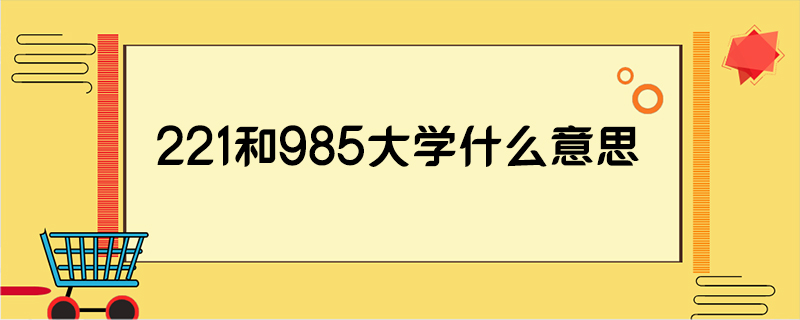 221和985大学什么意思